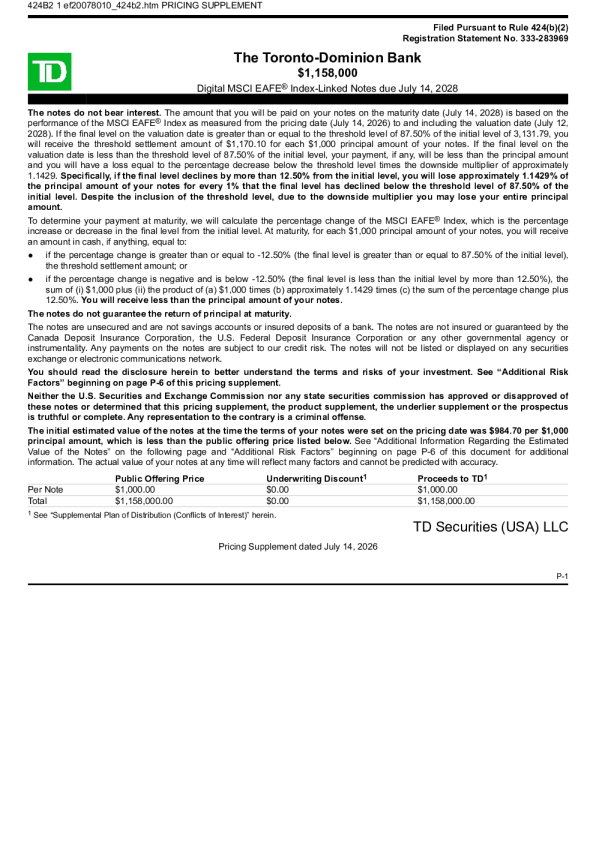 424B2 1 ef20078010_424b2.htm PRICING SUPPLEMENT

Filed Pursuant to Rule 424(b)(2)
Registration Statement No. 333-283969

TD

The Toronto-Dominion Bank
$1,158,000
Digital MSCI EAFE® Index-Linked Notes due July 14, 2028

The notes do not bear interest. The amount that you will be paid on your notes on the maturity date (July 14, 2028) is based on the performance of the MSCI EAFE® Index as measured from the pricing date (July 14, 2026) to and including the valuation date (July 12, 2028). If the final level on the valuation date is greater than or equal to the threshold level of 87.50% of the initial level of 3,131.79, you will receive the threshold settlement amount of $1,170.10 for each $1,000 principal amount of your notes. If the final level on the valuation date is less than the threshold level of 87.50% of the initial level, your payment, if any, will be less than the principal amount and you will have a loss equal to the percentage decrease below the threshold level times the downside multiplier of approximately 1.1429. Specifically, if the final level declines by more than 12.50% from the initial level, you will lose approximately 1.1429% of the principal amount of your notes for every 1% that the final level has declined below the threshold level of 87.50% of the initial level. Despite the inclusion of the threshold level, due to the downside multiplier you may lose your entire principal amount.

To determine your payment at maturity, we will calculate the percentage change of the MSCI EAFE® Index, which is the percentage increase or decrease in the final level from the initial level. At maturity, for each $1,000 principal amount of your notes, you will receive an amount in cash, if anything, equal to:

• if the percentage change is greater than or equal to -12.50% (the final level is greater than or equal to 87.50% of the initial level), the threshold settlement amount; or
• if the percentage change is negative and is below -12.50% (the final level is less than the initial level by more than 12.50%), the sum of (i) $1,000 plus (ii) the product of (a) $1,000 times (b) approximately 1.1429 times (c) the sum of the percentage change plus 12.50%. You will receive less than the principal amount of your notes.

The notes do not guarantee the return of principal at maturity.

The notes are unsecured and are not savings accounts or insured deposits of a bank. The notes are not insured or guaranteed by the Canada Deposit Insurance Corporation, the U.S. Federal Deposit Insurance Corporation or any other governmental agency or instrumentality. Any payments on the notes are subject to our credit risk. The notes will not be listed or displayed on any securities exchange or electronic communications network.

You should read the disclosure herein to better understand the terms and risks of your investment. See "Additional Risk Factors" beginning on page P-6 of this pricing supplement.

Neither the U.S. Securities and Exchange Commission nor any state securities commission has approved or disapproved of these notes or determined that this pricing supplement, the product supplement, the underlier supplement or the prospectus is truthful or complete. Any representation to the contrary is a criminal offense.

The initial estimated value of the notes at the time the terms of your notes were set on the pricing date was $984.70 per $1,000 principal amount, which is less than the public offering price listed below. See "Additional Information Regarding the Estimated Value of the Notes" on the following page and "Additional Risk Factors" beginning on page P-6 of this document for additional information. The actual value of your notes at any time will reflect many factors and cannot be predicted with accuracy.

| | Public Offering Price | Underwriting Discount$^{1}$ | Proceeds to TD$^{1}$ |
|---|---|---|---|
| Per Note | $1,000.00 | $0.00 | $1,000.00 |
| Total | $1,158,000.00 | $0.00 | $1,158,000.00 |

$^{1}$ See "Supplemental Plan of Distribution (Conflicts of Interest)" herein.

TD Securities (USA) LLC

Pricing Supplement dated July 14, 2026

P-1